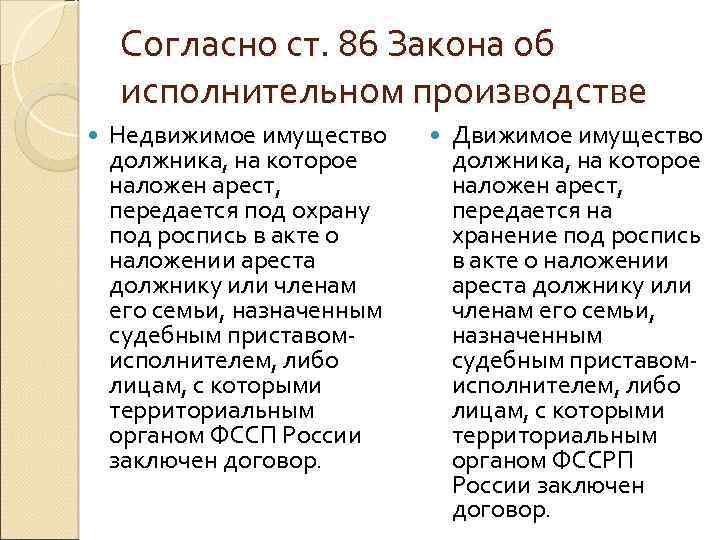 Согласно ст. 86 Закона об исполнительном производстве

Недвижимое имущество должника, на которое наложен арест, передается под охрану под роспись в акте о наложении ареста должнику или членам его семьи, назначенным судебным приставом-исполнителем, либо лицам, с которыми территориальным органом ФССП России заключен договор.

Движимое имущество должника, на которое наложен арест, передается на хранение под роспись в акте о наложении ареста должнику или членам его семьи, назначенным судебным приставом-исполнителем, либо лицам, с которыми территориальным органом ФССРП России заключен договор.